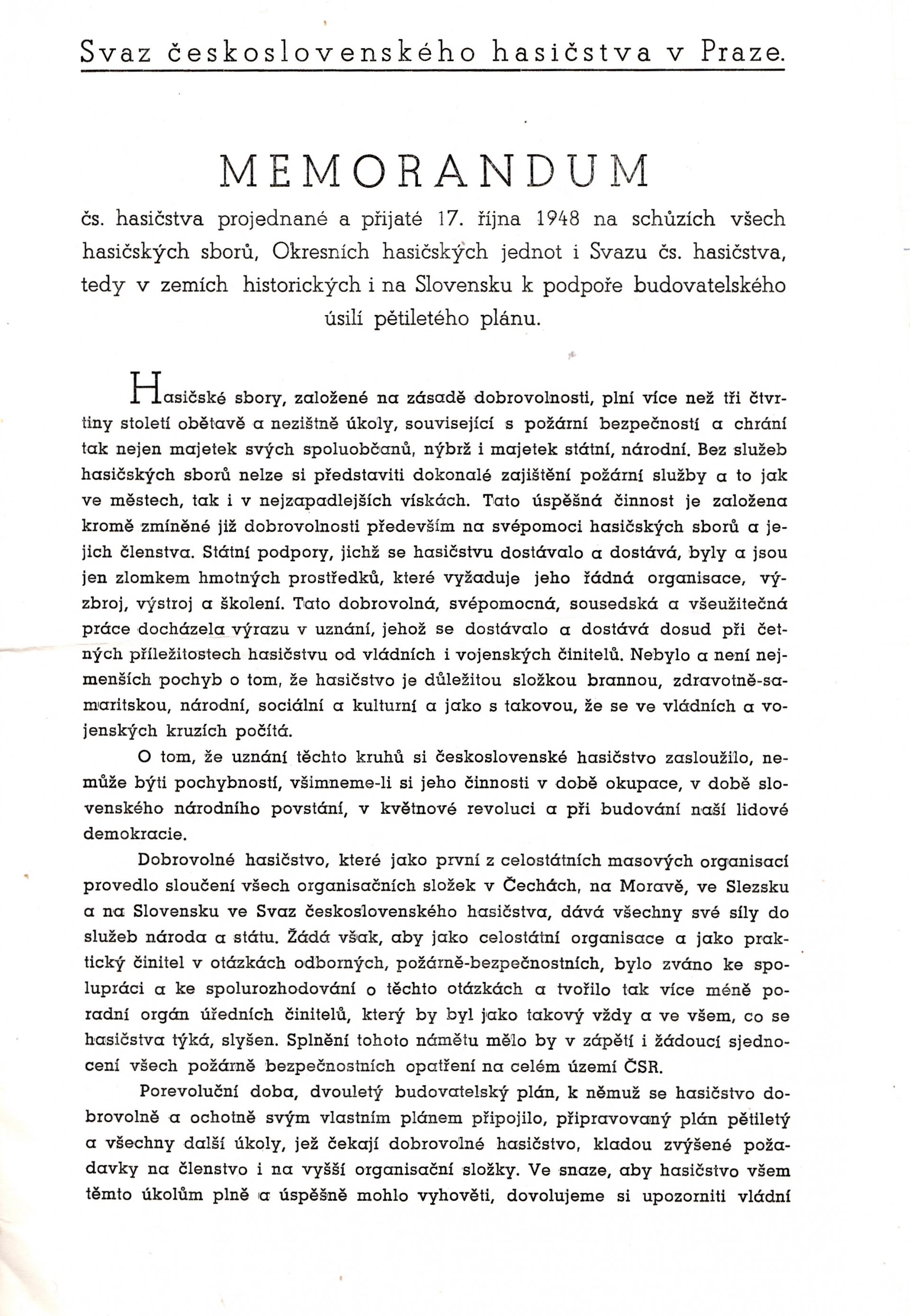 Svaz československého hasičstva v Praze.

MEMORANDUM

čs. hasičstva projednané a přijaté 17. října 1948 na schůzích všech hasičských sborů, Okresních hasičských jednot i Svazu čs. hasičstva, tedy v zemích historických i na Slovensku k podpoře budovatelského úsilí pětiletého plánu.

Hasičské sbory, založené na zásadě dobrovolnosti, plní více než tři čtvrtiny století obětavě a nezištně úkoly, související s požární bezpečností a chrání tak nejen majetek svých spoluobčanů, nýbrž i majetek státní, národní. Bez služeb hasičských sborů nelze si představiti dokonalé zajištění požární služby a to jak ve městech, tak i v nejzapadlejších vískách. Tato úspěšná činnost je založena kromě zmíněné již dobrovolnosti především na svépomoci hasičských sborů a jejich členstva. Státní podpory, jichž se hasičstvu dostávalo a dostává, byly a jsou jen zlomkem hmotných prostředků, které vyžaduje jeho řádná organisace, výzbroj, výstroj a školení. Tato dobrovolná, svépomocná, sousedská a všeužitečná práce docházela výrazu v uznání, jehož se dostávalo a dostává dosud při četných příležitostech hasičstvu od vládních i vojenských činitelů. Nebylo a není nejmenších pochyb o tom, že hasičstvo je důležitou složkou brannou, zdravotně-samaritskou, národní, sociální a kulturní a jako s takovou, že se ve vládních a vojenských kruzích počítá.

O tom, že uznání těchto kruhů si československé hasičstvo zasloužilo, nemůže býti pochybností, všimneme-li si jeho činnosti v době okupace, v době slovenského národního povstání, v květnové revoluci a při budování naší lidové demokracie.

Dobrovolné hasičstvo, které jako první z celostátních masových organisací provedlo sloučení všech organisačních složek v Čechách, na Moravě, ve Slezsku a na Slovensku ve Svaz československého hasičstva, dává všechny své síly do služeb národa a státu. Žádá však, aby jako celostátní organisace a jako praktický činitel v otázkách odborných, požárně-bezpečnostních, bylo zváno ke spolupráci a ke spolurozhodování o těchto otázkách a tvořilo tak více méně poradní orgán úředních činitelů, který by byl jako takový vždy a ve všem, co se hasičstva týká, slyšen. Splnění tohoto námětu mělo by v zápětí i žádoucí sjednocení všech požárně bezpečnostních opatření na celém území ČSR.

Porevoluční doba, dvouletý budovatelský plán, k němuž se hasičstvo dobrovolně a ochotně svým vlastním plánem připojilo, připravovaný plán pětiletý a všechny další úkoly, jež čekají dobrovolné hasičstvo, kladou zvýšené požadavky na členstvo i na vyšší organisační složky. Ve snaze, aby hasičstvo všem těmto úkolům plně a úspěšně mohlo vyhověti, dovolujeme si upozorniti vládní